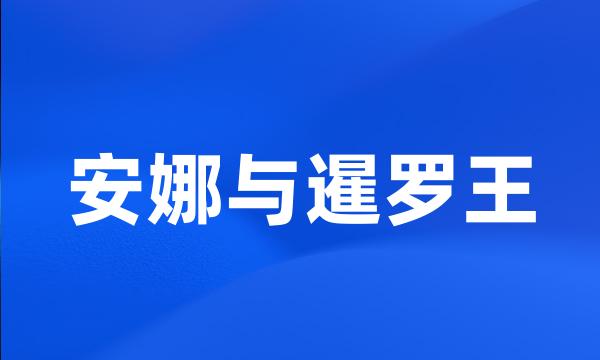 安娜与暹罗王